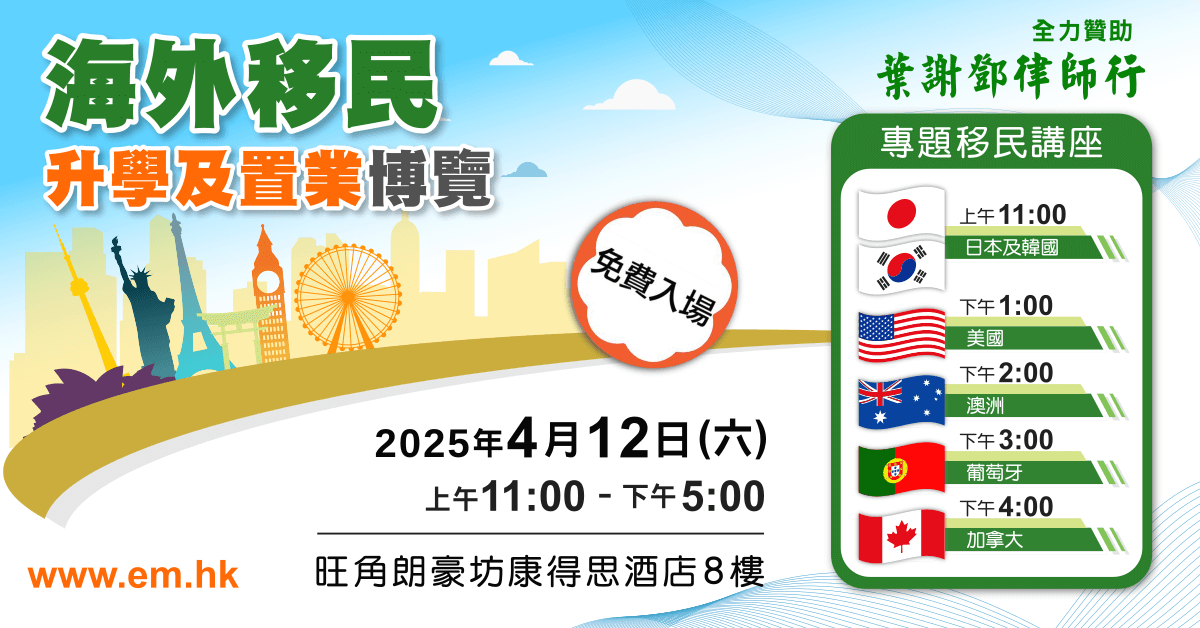 海外移民
升學及置業博覽

免費入場

2025年4月12日(六)
上午11:00 - 下午5:00
旺角朗豪坊康得思酒店8樓

www.em.hk

全力贊助
葉謝鄧律師行

專題移民講座

上午11:00
日本及韓國

下午1:00
美國

下午2:00
澳洲

下午3:00
葡萄牙

下午4:00
加拿大